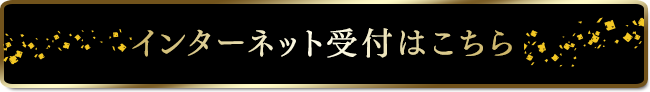 インターネット受付はこちら